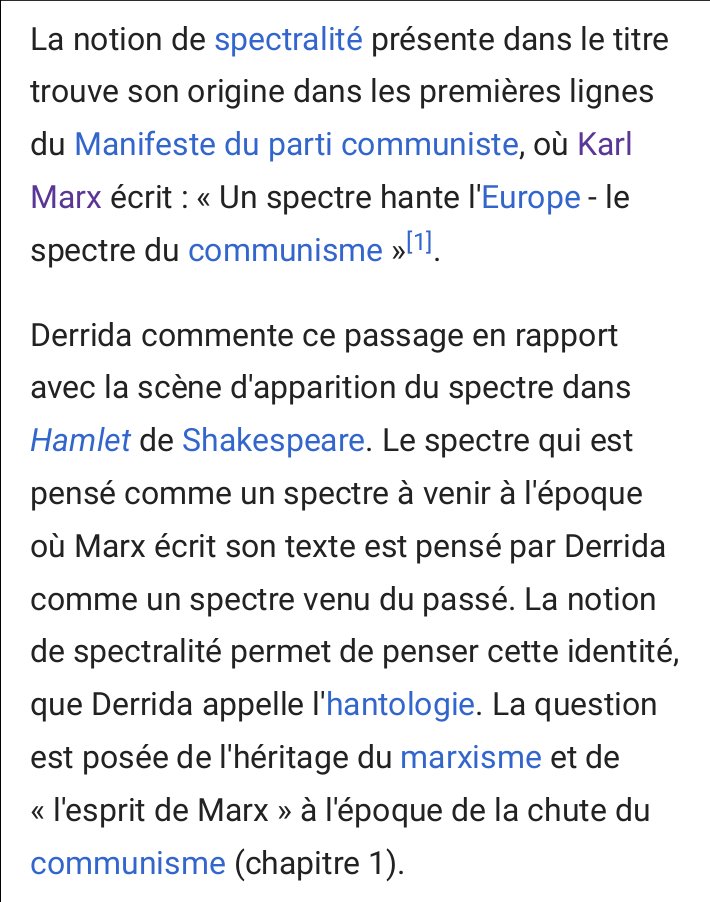 La notion de spectralité présente dans le titre trouve son origine dans les premières lignes du Manifeste du parti communiste, où Karl Marx écrit : « Un spectre hante l'Europe - le spectre du communisme »[1].

Derrida commente ce passage en rapport avec la scène d'apparition du spectre dans Hamlet de Shakespeare. Le spectre qui est pensé comme un spectre à venir à l'époque où Marx écrit son texte est pensé par Derrida comme un spectre venu du passé. La notion de spectralité permet de penser cette identité, que Derrida appelle l'hantologie. La question est posée de l'héritage du marxisme et de « l'esprit de Marx » à l'époque de la chute du communisme (chapitre 1).